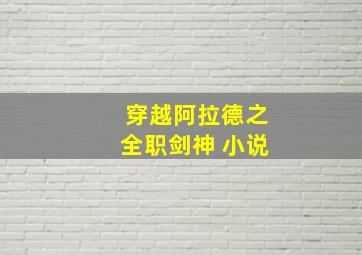 穿越阿拉德之
全职剑神 小说